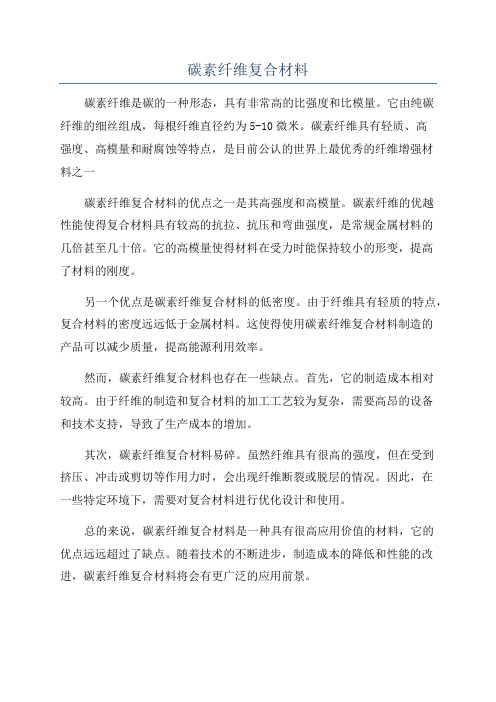 碳素纤维复合材料

碳素纤维是碳的一种形态，具有非常高的比强度和比模量。它由纯碳纤维的细丝组成，每根纤维直径约为5-10微米。碳素纤维具有轻质、高强度、高模量和耐腐蚀等特点，是目前公认的世界上最优秀的纤维增强材料之一

碳素纤维复合材料的优点之一是其高强度和高模量。碳素纤维的优越性能使得复合材料具有较高的抗拉、抗压和弯曲强度，是常规金属材料的几倍甚至几十倍。它的高模量使得材料在受力时能保持较小的形变，提高了材料的刚度。

另一个优点是碳素纤维复合材料的低密度。由于纤维具有轻质的特点，复合材料的密度远远低于金属材料。这使得使用碳素纤维复合材料制造的产品可以减少质量，提高能源利用效率。

然而，碳素纤维复合材料也存在一些缺点。首先，它的制造成本相对较高。由于纤维的制造和复合材料的加工工艺较为复杂，需要高昂的设备和技术支持，导致了生产成本的增加。

其次，碳素纤维复合材料易碎。虽然纤维具有很高的强度，但在受到挤压、冲击或剪切等作用力时，会出现纤维断裂或脱层的情况。因此，在一些特定环境下，需要对复合材料进行优化设计和使用。

总的来说，碳素纤维复合材料是一种具有很高应用价值的材料，它的优点远远超过了缺点。随着技术的不断进步，制造成本的降低和性能的改进，碳素纤维复合材料将会有更广泛的应用前景。